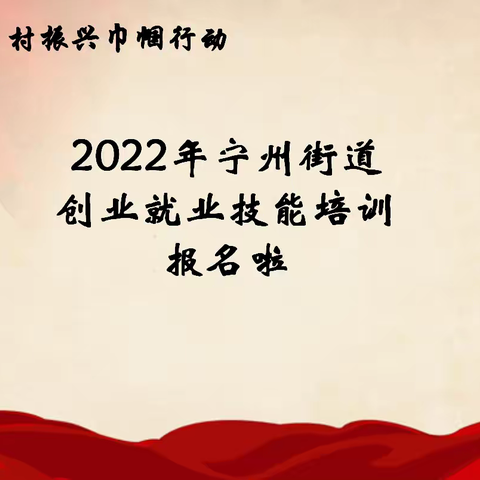 村振兴巾帼行动

2022年宁州街道
创业就业技能培训
报名啦